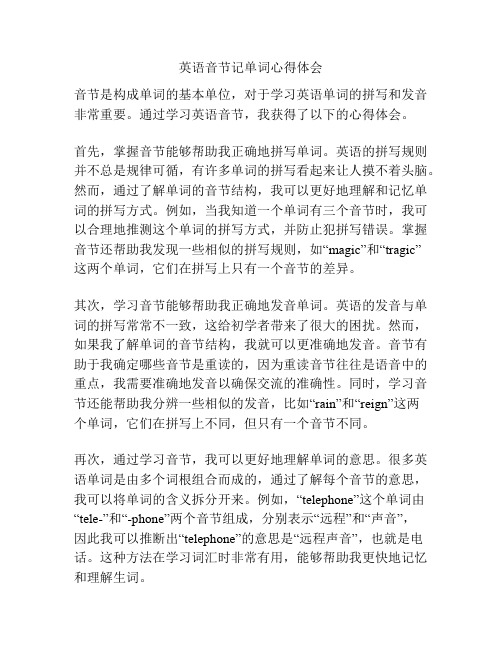 英语音节记单词心得体会

音节是构成单词的基本单位，对于学习英语单词的拼写和发音非常重要。通过学习英语音节，我获得了以下的心得体会。

首先，掌握音节能够帮助我正确地拼写单词。英语的拼写规则并不总是规律可循，有许多单词的拼写看起来让人摸不着头脑。然而，通过了解单词的音节结构，我可以更好地理解和记忆单词的拼写方式。例如，当我知道一个单词有三个音节时，我可以合理地推测这个单词的拼写方式，并防止犯拼写错误。掌握音节还帮助我发现一些相似的拼写规则，如“magic”和“tragic”这两个单词，它们在拼写上只有一个音节的差异。

其次，学习音节能够帮助我正确地发音单词。英语的发音与单词的拼写常常不一致，这给初学者带来了很大的困扰。然而，如果我了解单词的音节结构，我就可以更准确地发音。音节有助于我确定哪些音节是重读的，因为重读音节往往是语音中的重点，我需要准确地发音以确保交流的准确性。同时，学习音节还能帮助我分辨一些相似的发音，比如“rain”和“reign”这两个单词，它们在拼写上不同，但只有一个音节不同。

再次，通过学习音节，我可以更好地理解单词的意思。很多英语单词是由多个词根组合而成的，通过了解每个音节的意思，我可以将单词的含义拆分开来。例如，“telephone”这个单词由“tele-”和“-phone”两个音节组成，分别表示“远程”和“声音”，因此我可以推断出“telephone”的意思是“远程声音”，也就是电话。这种方法在学习词汇时非常有用，能够帮助我更快地记忆和理解生词。